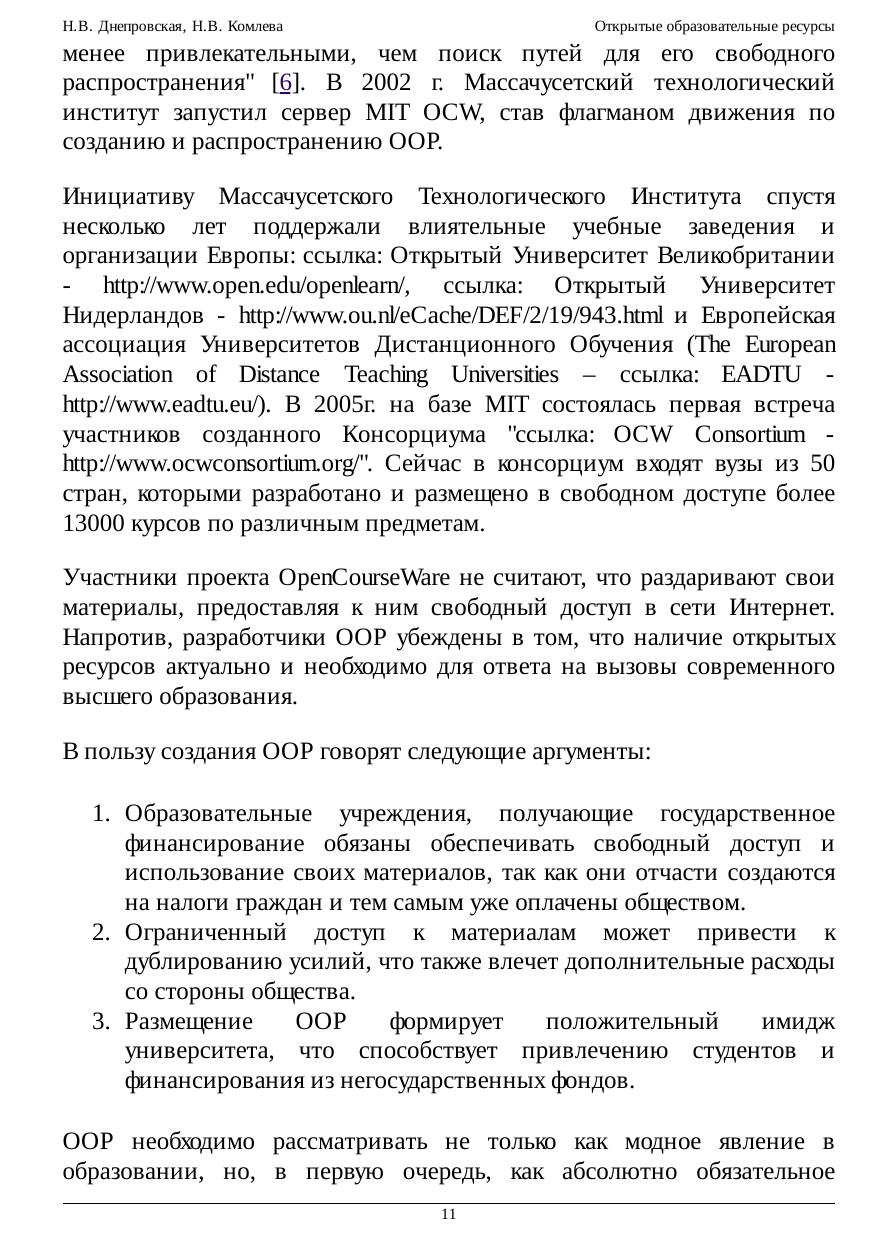 Н.В. Днепровская, Н.В. Комлева Открытые образовательные ресурсы

менее привлекательными, чем поиск путей для его свободного распространения" [6]. В 2002 г. Массачусетский технологический институт запустил сервер MIT OCW, став флагманом движения по созданию и распространению ООР.

Инициативу Массачусетского Технологического Института спустя несколько лет поддержали влиятельные учебные заведения и организации Европы: ссылка: Открытый Университет Великобритании - http://www.open.edu/openlearn/, ссылка: Открытый Университет Нидерландов - http://www.ou.nl/eCache/DEF/2/19/943.html и Европейская ассоциация Университетов Дистанционного Обучения (The European Association of Distance Teaching Universities – ссылка: EADTU - http://www.eadtu.eu/). В 2005г. на базе MIT состоялась первая встреча участников созданного Консорциума "ссылка: OCW Consortium - http://www.ocwconsortium.org/". Сейчас в консорциум входят вузы из 50 стран, которыми разработано и размещено в свободном доступе более 13000 курсов по различным предметам.

Участники проекта OpenCourseWare не считают, что раздаривают свои материалы, предоставляя к ним свободный доступ в сети Интернет. Напротив, разработчики ООР убеждены в том, что наличие открытых ресурсов актуально и необходимо для ответа на вызовы современного высшего образования.

В пользу создания ООР говорят следующие аргументы:

1. Образовательные учреждения, получающие государственное финансирование обязаны обеспечивать свободный доступ и использование своих материалов, так как они отчасти создаются на налоги граждан и тем самым уже оплачены обществом.
2. Ограниченный доступ к материалам может привести к дублированию усилий, что также влечет дополнительные расходы со стороны общества.
3. Размещение ООР формирует положительный имидж университета, что способствует привлечению студентов и финансирования из негосударственных фондов.

ООР необходимо рассматривать не только как модное явление в образовании, но, в первую очередь, как абсолютно обязательное

11